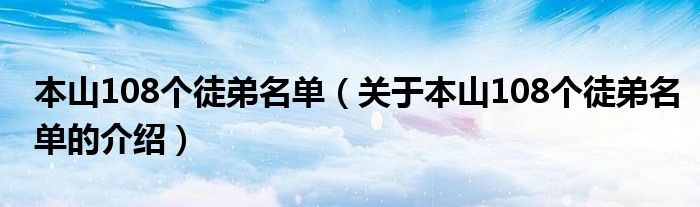 本山108个徒弟名单（关于本山108个徒弟名单的介绍）